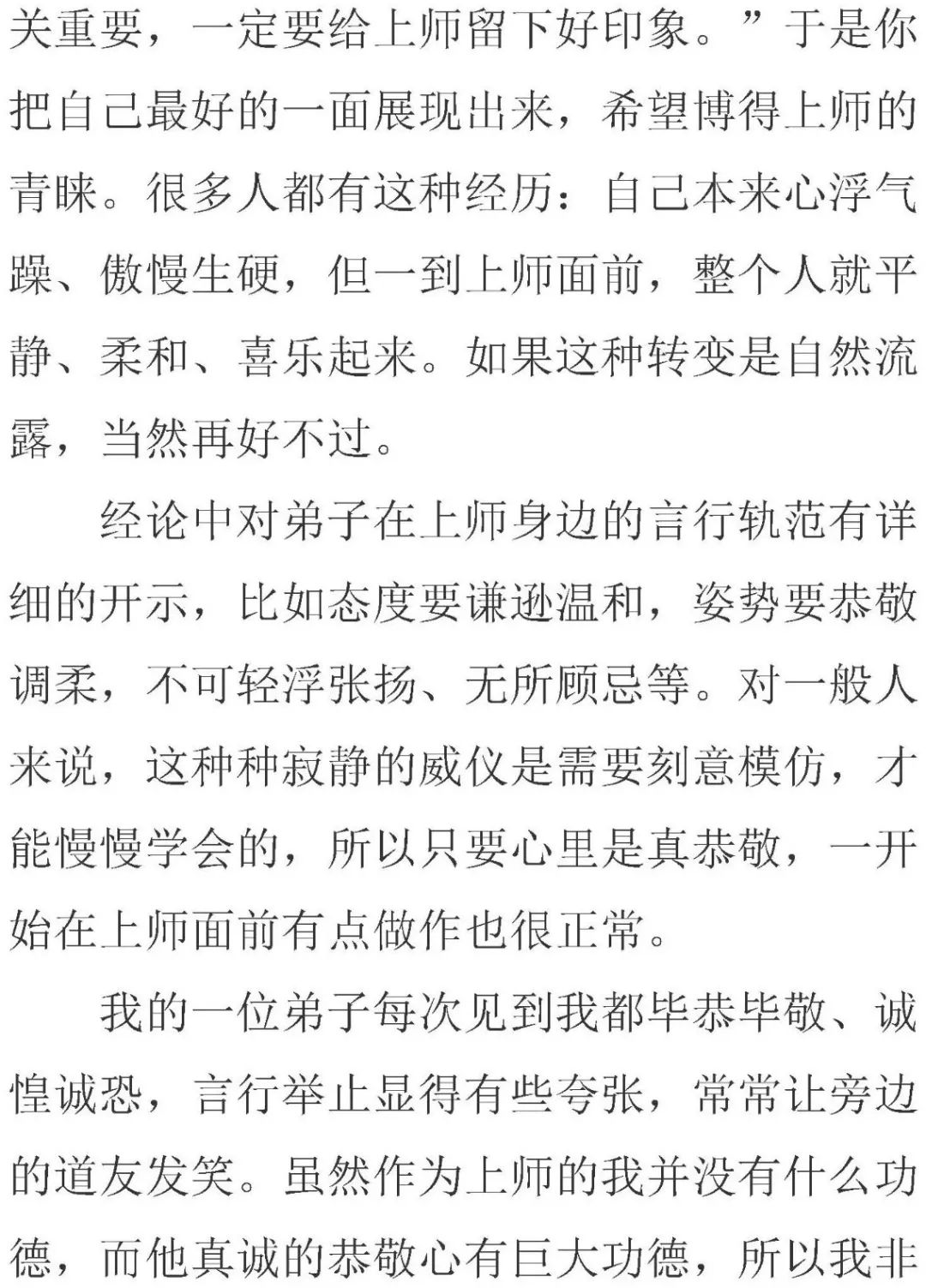 关重要，一定要给上师留下好印象。”于是你把自己最好的一面展现出来，希望博得上师的青睐。很多人都有这种经历：自己本来心浮气躁、傲慢生硬，但一到上师面前，整个人就平静、柔和、喜乐起来。如果这种转变是自然流露，当然再好不过。

经论中对弟子在上师身边的言行轨范有详细的开示，比如态度要谦逊温和，姿势要恭敬调柔，不可轻浮张扬、无所顾忌等。对一般人来说，这种种寂静的威仪是需要刻意模仿，才能慢慢学会的，所以只要心里是真恭敬，一开始在上师面前有点做作也很正常。

我的一位弟子每次见到我都毕恭毕敬、诚惶诚恐，言行举止显得有些夸张，常常让旁边的道友发笑。虽然作为上师的我并没有什么功德，而他真诚的恭敬心有巨大功德，所以我非